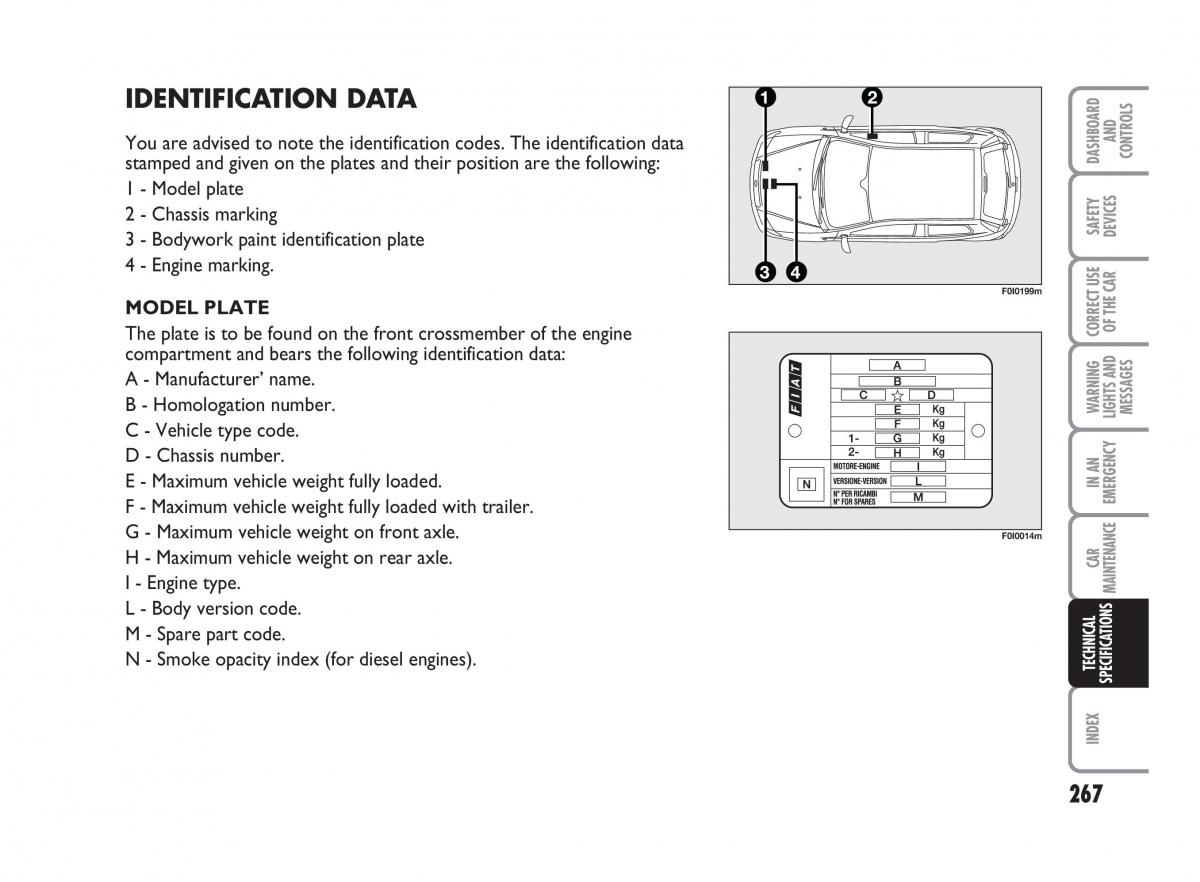 IDENTIFICATION DATA

You are advised to note the identification codes. The identification data stamped and given on the plates and their position are the following:

1 - Model plate

2 - Chassis marking

3 - Bodywork paint identification plate

4 - Engine marking.

MODEL PLATE

The plate is to be found on the front crossmember of the engine compartment and bears the following identification data:

A - Manufacturer' name.

B - Homologation number.

C - Vehicle type code.

D - Chassis number.

E - Maximum vehicle weight fully loaded.

F - Maximum vehicle weight fully loaded with trailer.

G - Maximum vehicle weight on front axle.

H - Maximum vehicle weight on rear axle.

I - Engine type.

L - Body version code.

M - Spare part code.

N - Smoke opacity index (for diesel engines).

1 2 3 4

F0I0199m

FIAT
A
B
C ☆ D
E Kg
F Kg
1- G Kg
2- H Kg
MOTORE-ENGINE I
VERSIONE-VERSION L
N° PER RICAMBI
N° FOR SPARES M
N

F0I0014m

DASHBOARD AND CONTROLS

SAFETY DEVICES

CORRECT USE OF THE CAR

WARNING LIGHTS AND MESSAGES

IN AN EMERGENCY

CAR MAINTENANCE

TECHNICAL SPECIFICATIONS

INDEX

267